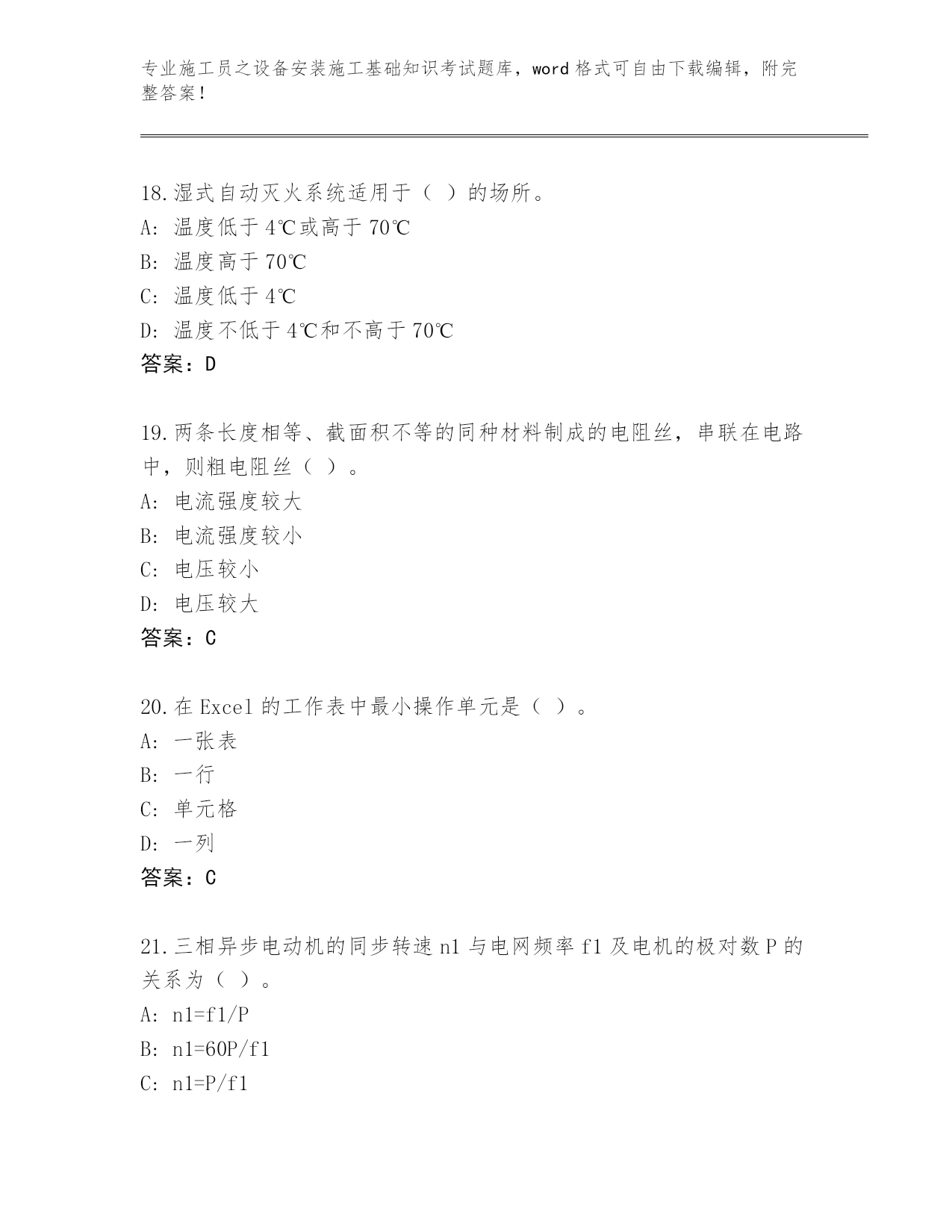 专业施工员之设备安装施工基础知识考试题库，word 格式可自由下载编辑，附完整答案！

18.湿式自动灭火系统适用于（ ）的场所。
A: 温度低于 4℃或高于 70℃
B: 温度高于 70℃
C: 温度低于 4℃
D: 温度不低于 4℃和不高于 70℃
答案：D

19.两条长度相等、截面积不等的同种材料制成的电阻丝，串联在电路中，则粗电阻丝（ ）。
A: 电流强度较大
B: 电流强度较小
C: 电压较小
D: 电压较大
答案：C

20.在 Excel 的工作表中最小操作单元是（ ）。
A: 一张表
B: 一行
C: 单元格
D: 一列
答案：C

21.三相异步电动机的同步转速 n1 与电网频率 f1 及电机的极对数 P 的关系为（ ）。
A: n1=f1/P
B: n1=60P/f1
C: n1=P/f1